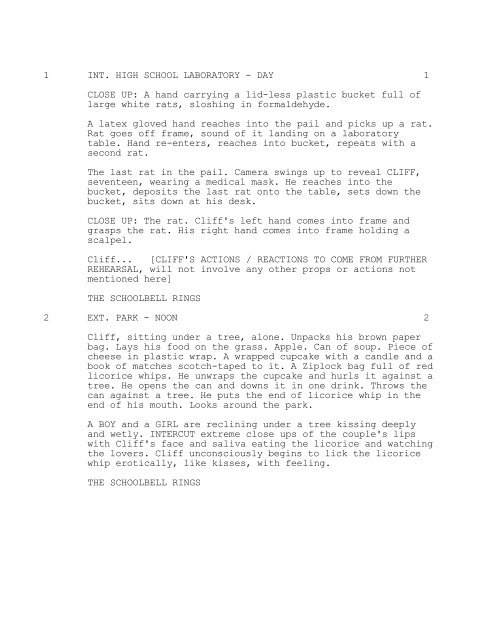 1 INT. HIGH SCHOOL LABORATORY - DAY 1

CLOSE UP: A hand carrying a lid-less plastic bucket full of large white rats, sloshing in formaldehyde.

A latex gloved hand reaches into the pail and picks up a rat. Rat goes off frame, sound of it landing on a laboratory table. Hand re-enters, reaches into bucket, repeats with a second rat.

The last rat in the pail. Camera swings up to reveal CLIFF, seventeen, wearing a medical mask. He reaches into the bucket, deposits the last rat onto the table, sets down the bucket, sits down at his desk.

CLOSE UP: The rat. Cliff's left hand comes into frame and grasps the rat. His right hand comes into frame holding a scalpel.

Cliff... [CLIFF'S ACTIONS / REACTIONS TO COME FROM FURTHER REHEARSAL, will not involve any other props or actions not mentioned here]

THE SCHOOLBELL RINGS

2 EXT. PARK - NOON 2

Cliff, sitting under a tree, alone. Unpacks his brown paper bag. Lays his food on the grass. Apple. Can of soup. Piece of cheese in plastic wrap. A wrapped cupcake with a candle and a book of matches scotch-taped to it. A Ziplock bag full of red licorice whips. He unwraps the cupcake and hurls it against a tree. He opens the can and downs it in one drink. Throws the can against a tree. He puts the end of licorice whip in the end of his mouth. Looks around the park.

A BOY and a GIRL are reclining under a tree kissing deeply and wetly. INTERCUT extreme close ups of the couple's lips with Cliff's face and saliva eating the licorice and watching the lovers. Cliff unconsciously begins to lick the licorice whip erotically, like kisses, with feeling.

THE SCHOOLBELL RINGS